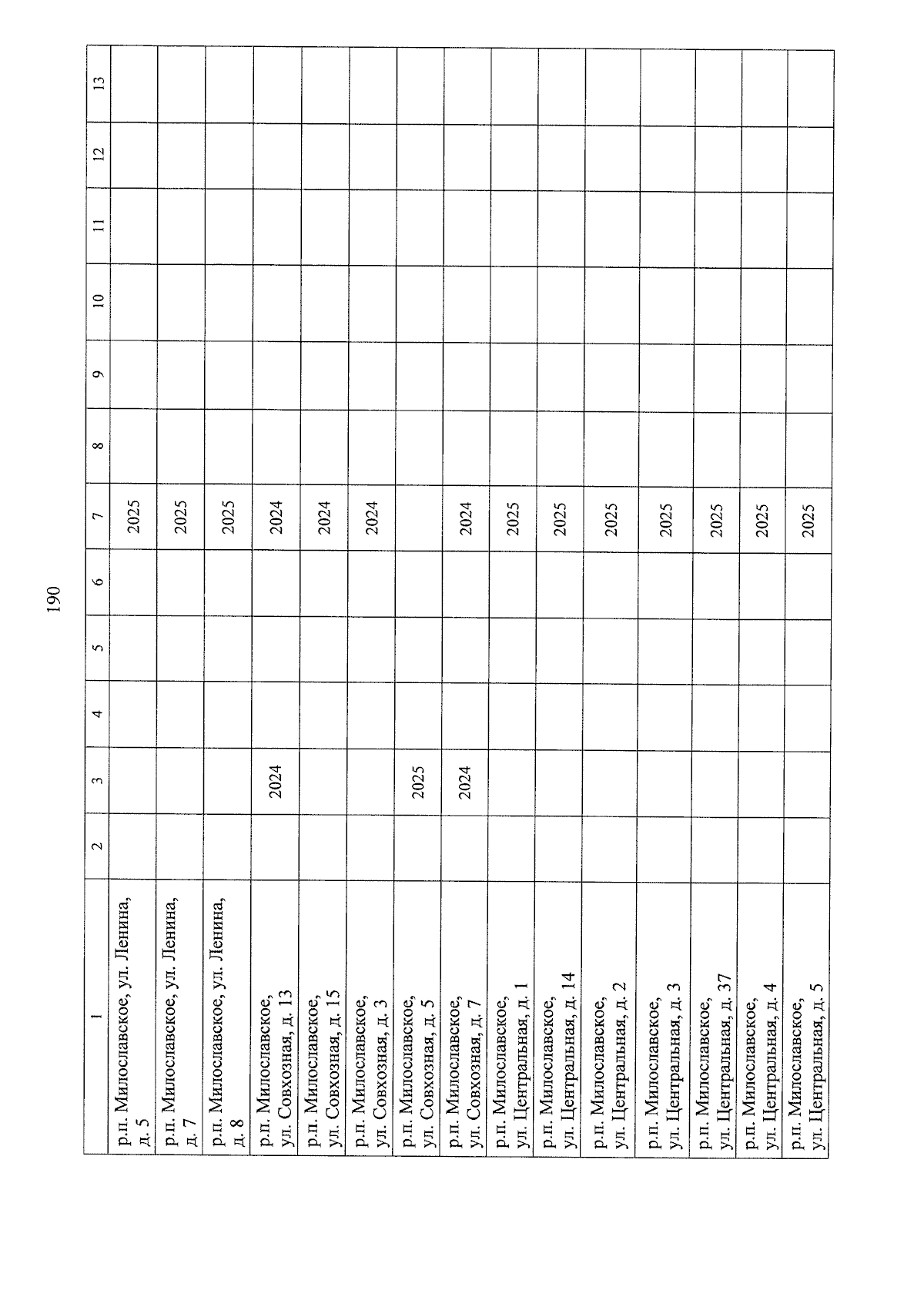 190

| 1 | 2 | 3 | 4 | 5 | 6 | 7 | 8 | 9 | 10 | 11 | 12 | 13 |
|---|---|---|---|---|---|---|---|---|---|---|---|---|
| р.п. Милославское, ул. Ленина, д. 5 | | | | | | 2025 | | | | | | |
| р.п. Милославское, ул. Ленина, д. 7 | | | | | | 2025 | | | | | | |
| р.п. Милославское, ул. Ленина, д. 8 | | | | | | 2025 | | | | | | |
| р.п. Милославское, ул. Совхозная, д. 13 | | 2024 | | | | 2024 | | | | | | |
| р.п. Милославское, ул. Совхозная, д. 15 | | | | | | 2024 | | | | | | |
| р.п. Милославское, ул. Совхозная, д. 3 | | | | | | 2024 | | | | | | |
| р.п. Милославское, ул. Совхозная, д. 5 | | 2025 | | | | | | | | | | |
| р.п. Милославское, ул. Совхозная, д. 7 | | 2024 | | | | 2024 | | | | | | |
| р.п. Милославское, ул. Центральная, д. 1 | | | | | | 2025 | | | | | | |
| р.п. Милославское, ул. Центральная, д. 14 | | | | | | 2025 | | | | | | |
| р.п. Милославское, ул. Центральная, д. 2 | | | | | | 2025 | | | | | | |
| р.п. Милославское, ул. Центральная, д. 3 | | | | | | 2025 | | | | | | |
| р.п. Милославское, ул. Центральная, д. 37 | | | | | | 2025 | | | | | | |
| р.п. Милославское, ул. Центральная, д. 4 | | | | | | 2025 | | | | | | |
| р.п. Милославское, ул. Центральная, д. 5 | | | | | | 2025 | | | | | | |